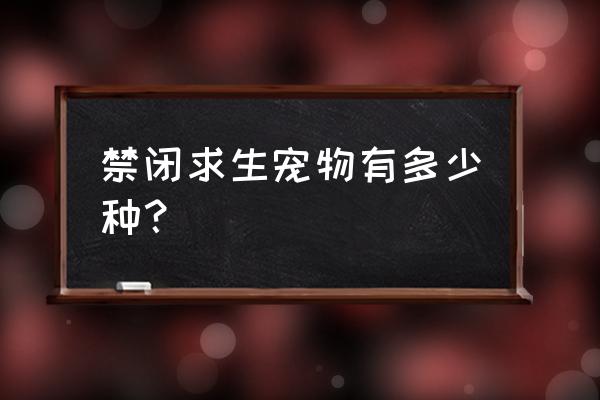 禁闭求生宠物有多少种？